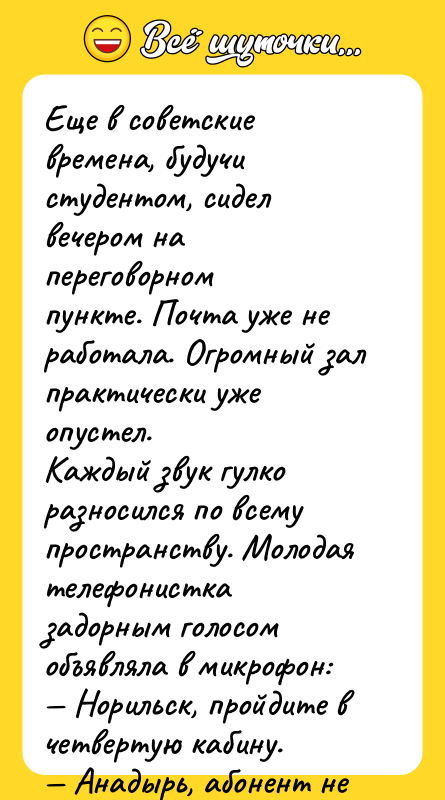 Всё шуточки...

Еще в советские времена, будучи студентом, сидел вечером на переговорном пункте. Почта уже не работала. Огромный зал практически уже опустел.
Каждый звук гулко разносился по всему пространству. Молодая телефонистка задорным голосом объявляла в микрофон:
— Норильск, пройдите в четвертую кабину.
— Анадырь, абонент не